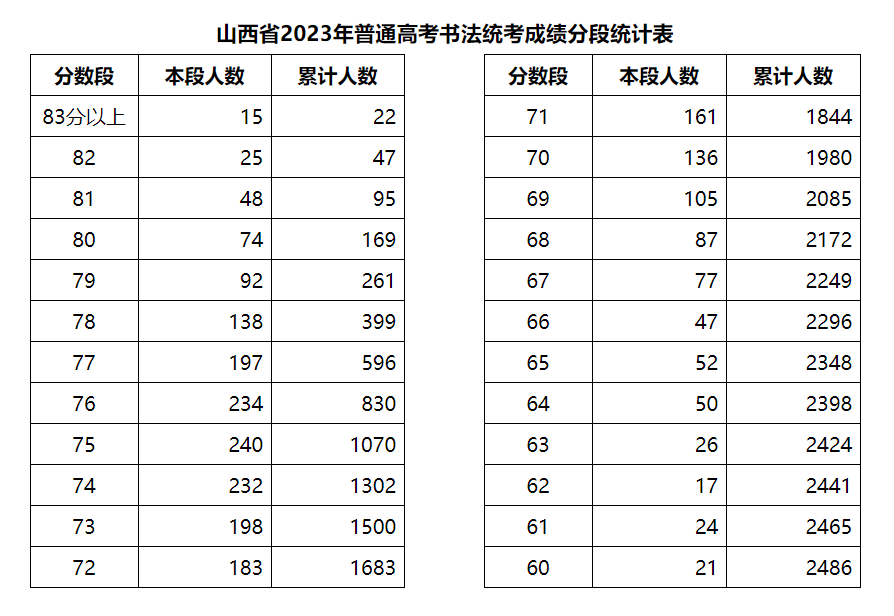 山西省2023年普通高考书法统考成绩分段统计表

| 分数段 | 本段人数 | 累计人数 |
|---|---|---|
| 83分以上 | 15 | 22 |
| 82 | 25 | 47 |
| 81 | 48 | 95 |
| 80 | 74 | 169 |
| 79 | 92 | 261 |
| 78 | 138 | 399 |
| 77 | 197 | 596 |
| 76 | 234 | 830 |
| 75 | 240 | 1070 |
| 74 | 232 | 1302 |
| 73 | 198 | 1500 |
| 72 | 183 | 1683 |

| 分数段 | 本段人数 | 累计人数 |
|---|---|---|
| 71 | 161 | 1844 |
| 70 | 136 | 1980 |
| 69 | 105 | 2085 |
| 68 | 87 | 2172 |
| 67 | 77 | 2249 |
| 66 | 47 | 2296 |
| 65 | 52 | 2348 |
| 64 | 50 | 2398 |
| 63 | 26 | 2424 |
| 62 | 17 | 2441 |
| 61 | 24 | 2465 |
| 60 | 21 | 2486 |